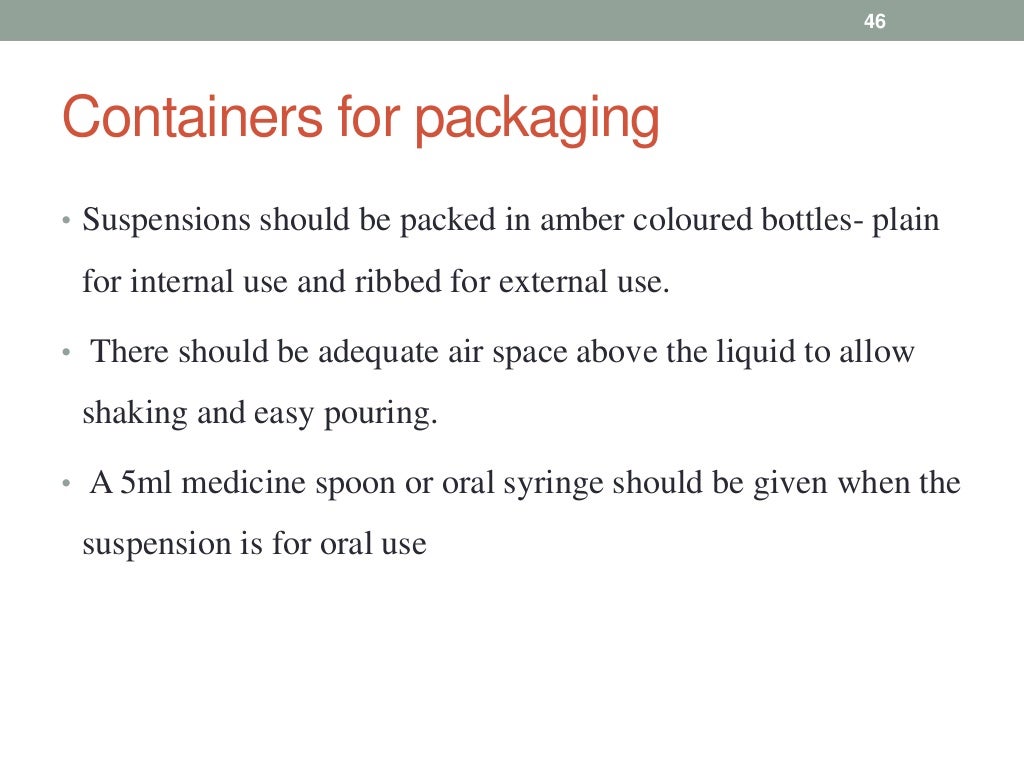 46

Containers for packaging

• Suspensions should be packed in amber coloured bottles- plain for internal use and ribbed for external use.

• There should be adequate air space above the liquid to allow shaking and easy pouring.

• A 5ml medicine spoon or oral syringe should be given when the suspension is for oral use